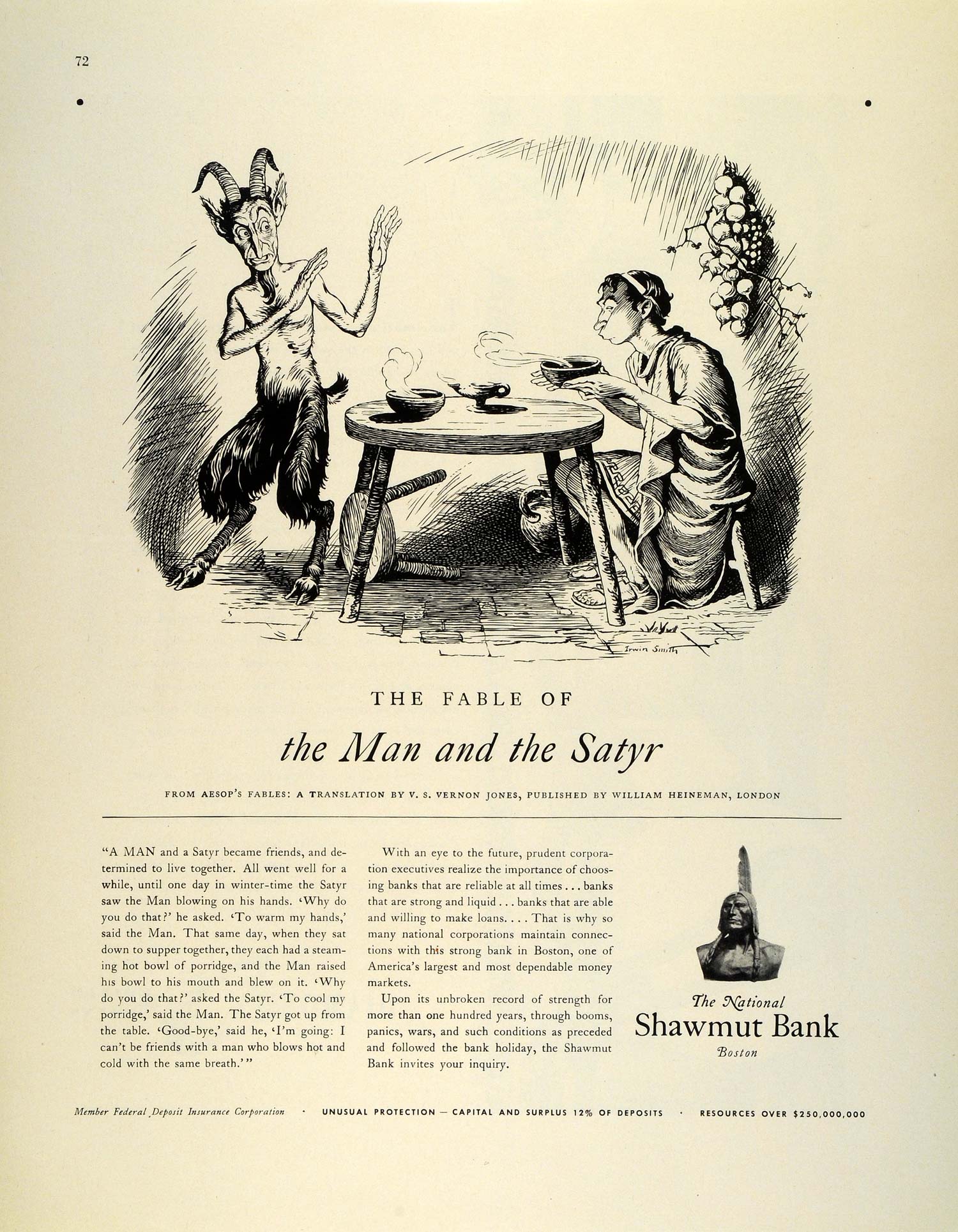 72

Irwin Smith

THE FABLE OF

the Man and the Satyr

FROM AESOP'S FABLES: A TRANSLATION BY V. S. VERNON JONES, PUBLISHED BY WILLIAM HEINEMAN, LONDON

"A MAN and a Satyr became friends, and determined to live together. All went well for a while, until one day in winter-time the Satyr saw the Man blowing on his hands. 'Why do you do that?' he asked. 'To warm my hands,' said the Man. That same day, when they sat down to supper together, they each had a steaming hot bowl of porridge, and the Man raised his bowl to his mouth and blew on it. 'Why do you do that?' asked the Satyr. 'To cool my porridge,' said the Man. The Satyr got up from the table. 'Good-bye,' said he, 'I'm going: I can't be friends with a man who blows hot and cold with the same breath.'"

With an eye to the future, prudent corporation executives realize the importance of choosing banks that are reliable at all times . . . banks that are strong and liquid . . . banks that are able and willing to make loans. . . . That is why so many national corporations maintain connections with this strong bank in Boston, one of America's largest and most dependable money markets.

Upon its unbroken record of strength for more than one hundred years, through booms, panics, wars, and such conditions as preceded and followed the bank holiday, the Shawmut Bank invites your inquiry.

The National
Shawmut Bank
Boston

Member Federal Deposit Insurance Corporation · UNUSUAL PROTECTION — CAPITAL AND SURPLUS 12% OF DEPOSITS · RESOURCES OVER $250,000,000